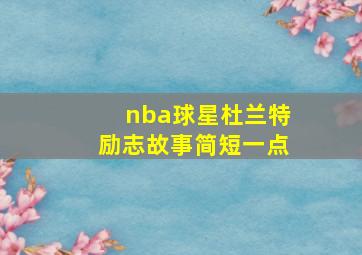 nba球星杜兰特
励志故事简短一点